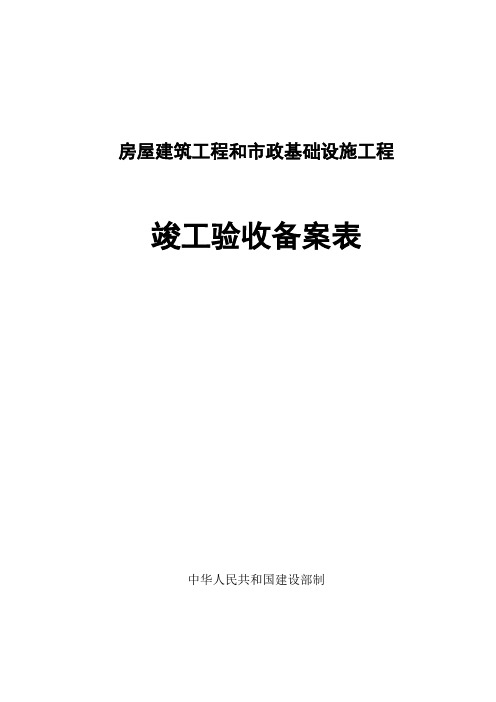 房屋建筑工程和市政基础设施工程

竣工验收备案表

中华人民共和国建设部制